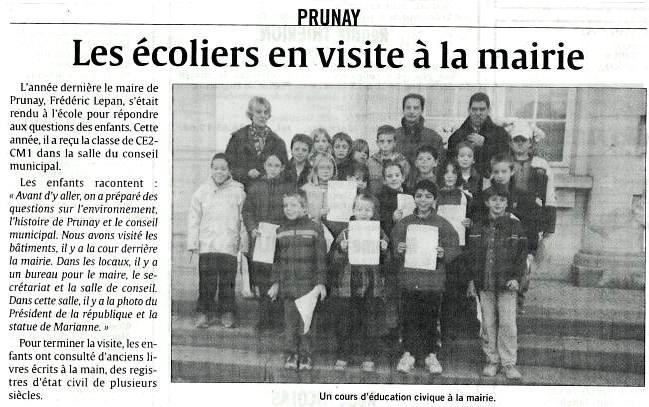 PRUNAY

Les écoliers en visite à la mairie

L'année dernière le maire de Prunay, Frédéric Lepan, s'était rendu à l'école pour répondre aux questions des enfants. Cette année, il a reçu la classe de CE2-CM1 dans la salle du conseil municipal.

Les enfants racontent : « Avant d'y aller, on a préparé des questions sur l'environnement, l'histoire de Prunay et le conseil municipal. Nous avons visité les bâtiments, il y a la cour derrière la mairie. Dans les locaux, il y a un bureau pour le maire, le secrétariat et la salle de conseil. Dans cette salle, il y a la photo du Président de la république et la statue de Marianne. »

Pour terminer la visite, les enfants ont consulté d'anciens livres écrits à la main, des registres d'état civil de plusieurs siècles.

Un cours d'éducation civique à la mairie.